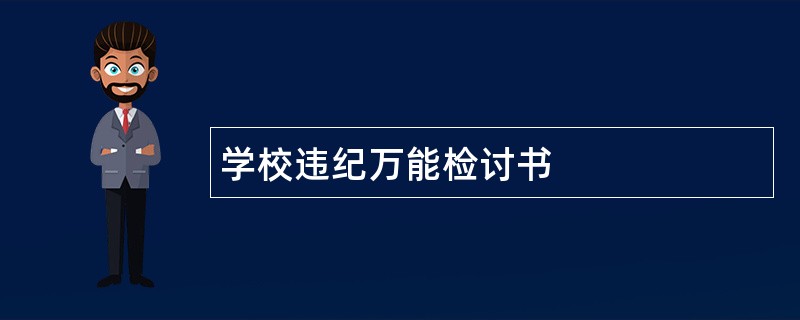 学校违纪万能检讨书